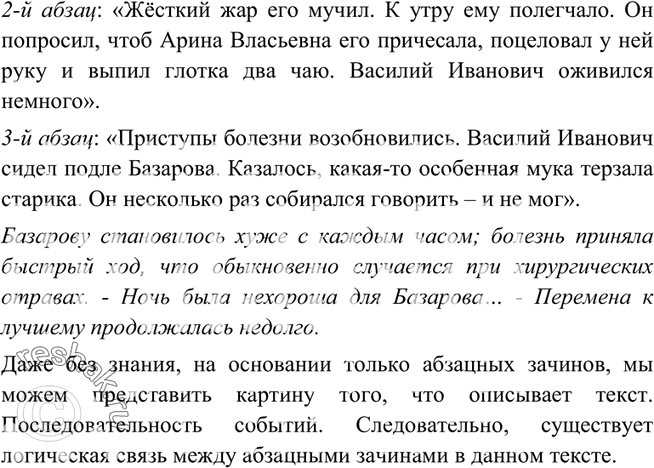 2-й абзац: «Жёсткий жар его мучил. К утру ему полегчало. Он попросил, чтоб Арина Власьевна его причесала, поцеловал у ней руку и выпил глотка два чаю. Василий Иванович оживился немного».

3-й абзац: «Приступы болезни возобновились. Василий Иванович сидел подле Базарова. Казалось, какая-то особенная мука терзала старика. Он несколько раз собирался говорить – и не мог».

Базарову становилось хуже с каждым часом; болезнь приняла быстрый ход, что обыкновенно случается при хирургических отравах. - Ночь была нехороша для Базарова... - Перемена к лучшему продолжалась недолго.

Даже без знания, на основании только абзацных зачинов, мы можем представить картину того, что описывает текст. Последовательность событий. Следовательно, существует логическая связь между абзацными зачинами в данном тексте.

©reshak.ru